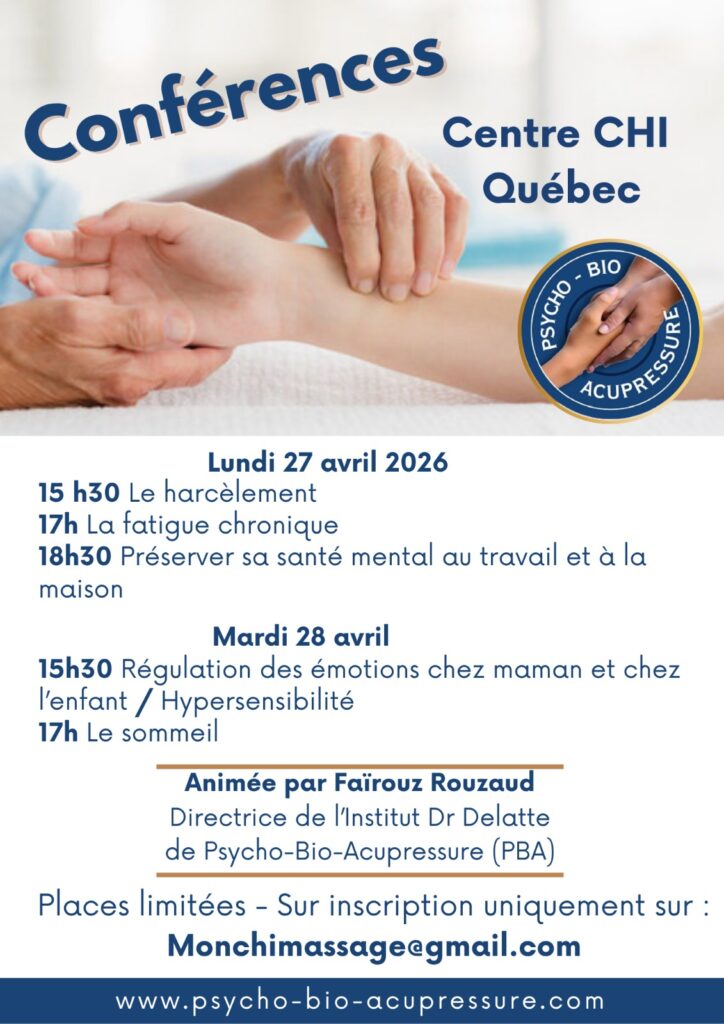 Conférences

Centre CHI
Québec

PSYCHO - BIO
ACUPRESSURE

Lundi 27 avril 2026
15 h30 Le harcèlement
17h La fatigue chronique
18h30 Préserver sa santé mental au travail et à la maison

Mardi 28 avril
15h30 Régulation des émotions chez maman et chez l'enfant / Hypersensibilité
17h Le sommeil

Animée par Faïrouz Rouzaud
Directrice de l'Institut Dr Delatte
de Psycho-Bio-Acupressure (PBA)

Places limitées - Sur inscription uniquement sur :
Monchimassage@gmail.com

www.psycho-bio-acupressure.com